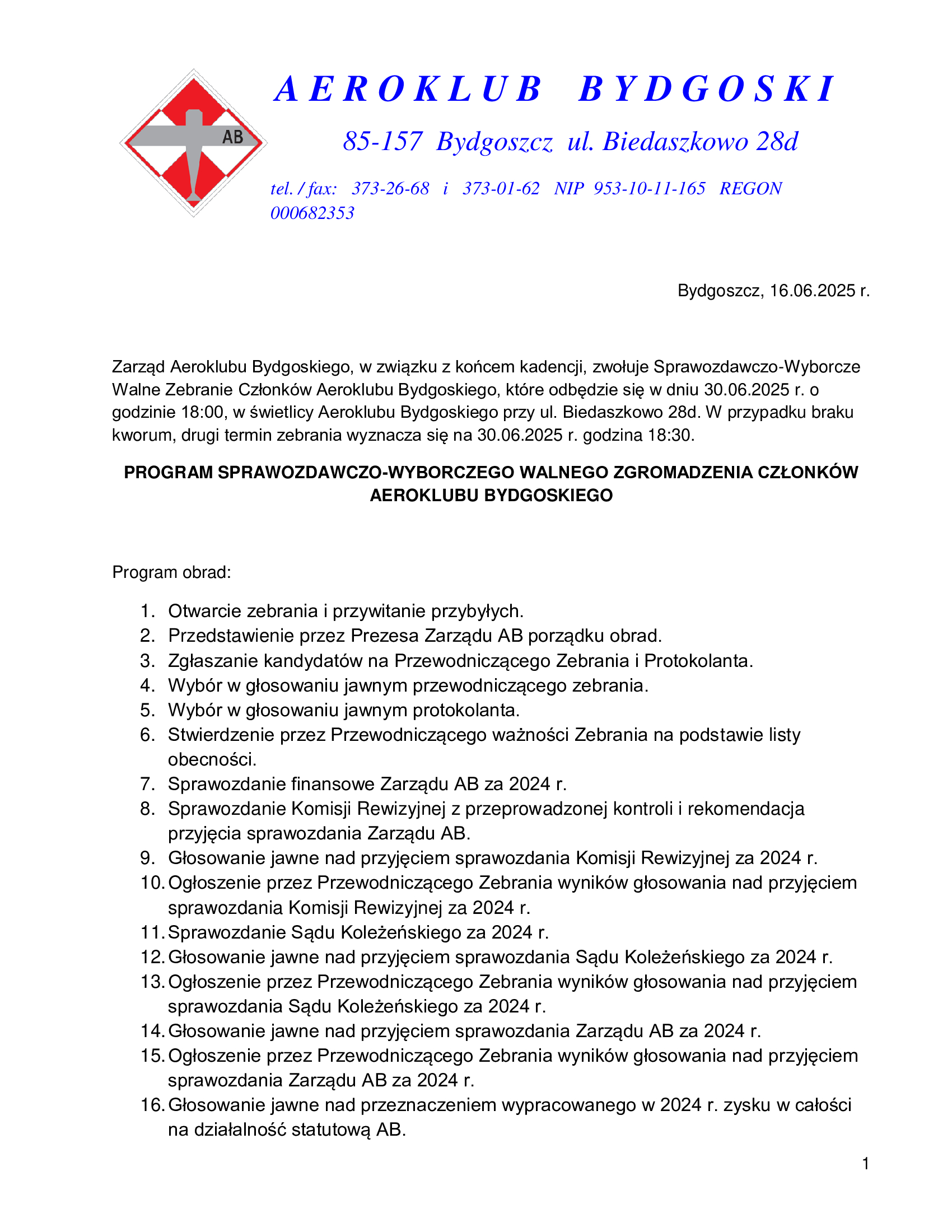 AB

A E R O K L U B   B Y D G O S K I

85-157 Bydgoszcz ul. Biedaszkowo 28d

tel. / fax: 373-26-68 i 373-01-62 NIP 953-10-11-165 REGON 000682353

Bydgoszcz, 16.06.2025 r.

Zarząd Aeroklubu Bydgoskiego, w związku z końcem kadencji, zwołuje Sprawozdawczo-Wyborcze Walne Zebranie Członków Aeroklubu Bydgoskiego, które odbędzie się w dniu 30.06.2025 r. o godzinie 18:00, w świetlicy Aeroklubu Bydgoskiego przy ul. Biedaszkowo 28d. W przypadku braku kworum, drugi termin zebrania wyznacza się na 30.06.2025 r. godzina 18:30.

PROGRAM SPRAWOZDAWCZO-WYBORCZEGO WALNEGO ZGROMADZENIA CZŁONKÓW AEROKLUBU BYDGOSKIEGO

Program obrad:

1. Otwarcie zebrania i przywitanie przybyłych.
2. Przedstawienie przez Prezesa Zarządu AB porządku obrad.
3. Zgłaszanie kandydatów na Przewodniczącego Zebrania i Protokolanta.
4. Wybór w głosowaniu jawnym przewodniczącego zebrania.
5. Wybór w głosowaniu jawnym protokolanta.
6. Stwierdzenie przez Przewodniczącego ważności Zebrania na podstawie listy obecności.
7. Sprawozdanie finansowe Zarządu AB za 2024 r.
8. Sprawozdanie Komisji Rewizyjnej z przeprowadzonej kontroli i rekomendacja przyjęcia sprawozdania Zarządu AB.
9. Głosowanie jawne nad przyjęciem sprawozdania Komisji Rewizyjnej za 2024 r.
10. Ogłoszenie przez Przewodniczącego Zebrania wyników głosowania nad przyjęciem sprawozdania Komisji Rewizyjnej za 2024 r.
11. Sprawozdanie Sądu Koleżeńskiego za 2024 r.
12. Głosowanie jawne nad przyjęciem sprawozdania Sądu Koleżeńskiego za 2024 r.
13. Ogłoszenie przez Przewodniczącego Zebrania wyników głosowania nad przyjęciem sprawozdania Sądu Koleżeńskiego za 2024 r.
14. Głosowanie jawne nad przyjęciem sprawozdania Zarządu AB za 2024 r.
15. Ogłoszenie przez Przewodniczącego Zebrania wyników głosowania nad przyjęciem sprawozdania Zarządu AB za 2024 r.
16. Głosowanie jawne nad przeznaczeniem wypracowanego w 2024 r. zysku w całości na działalność statutową AB.

1